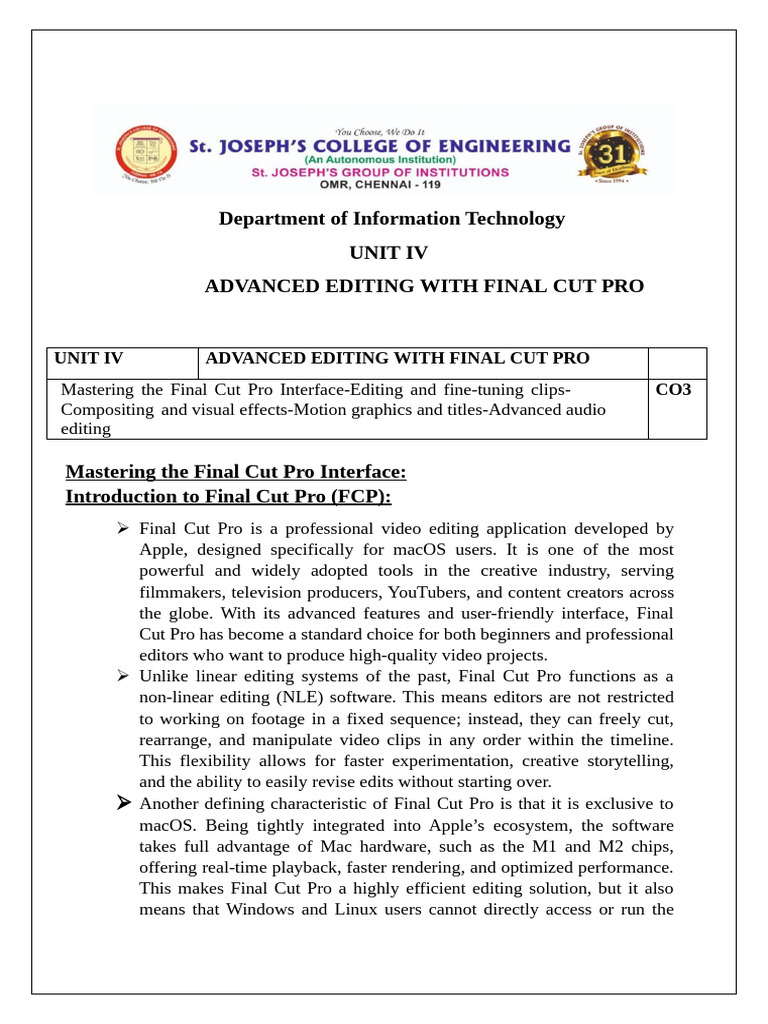 You Choose, We Do It
St. JOSEPH'S COLLEGE OF ENGINEERING
(An Autonomous Institution)
St. JOSEPH'S GROUP OF INSTITUTIONS
OMR, CHENNAI - 119

Department of Information Technology

UNIT IV

ADVANCED EDITING WITH FINAL CUT PRO

| UNIT IV | ADVANCED EDITING WITH FINAL CUT PRO | |
|---|---|---|
| Mastering the Final Cut Pro Interface-Editing and fine-tuning clips-Compositing and visual effects-Motion graphics and titles-Advanced audio editing | | CO3 |

Mastering the Final Cut Pro Interface:
Introduction to Final Cut Pro (FCP):

➢ Final Cut Pro is a professional video editing application developed by Apple, designed specifically for macOS users. It is one of the most powerful and widely adopted tools in the creative industry, serving filmmakers, television producers, YouTubers, and content creators across the globe. With its advanced features and user-friendly interface, Final Cut Pro has become a standard choice for both beginners and professional editors who want to produce high-quality video projects.
➢ Unlike linear editing systems of the past, Final Cut Pro functions as a non-linear editing (NLE) software. This means editors are not restricted to working on footage in a fixed sequence; instead, they can freely cut, rearrange, and manipulate video clips in any order within the timeline. This flexibility allows for faster experimentation, creative storytelling, and the ability to easily revise edits without starting over.
➢ Another defining characteristic of Final Cut Pro is that it is exclusive to macOS. Being tightly integrated into Apple's ecosystem, the software takes full advantage of Mac hardware, such as the M1 and M2 chips, offering real-time playback, faster rendering, and optimized performance. This makes Final Cut Pro a highly efficient editing solution, but it also means that Windows and Linux users cannot directly access or run the